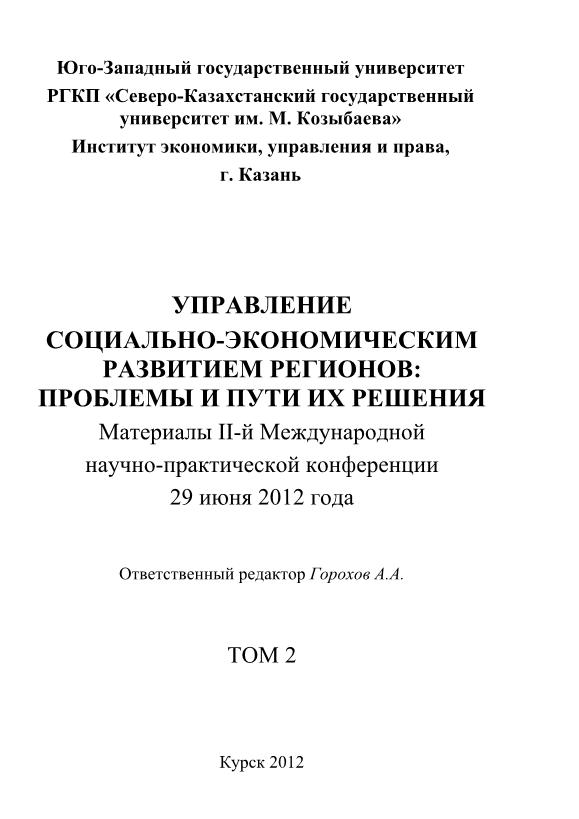 Юго-Западный государственный университет
РГКП «Северо-Казахстанский государственный университет им. М. Козыбаева»
Институт экономики, управления и права, г. Казань

УПРАВЛЕНИЕ
СОЦИАЛЬНО-ЭКОНОМИЧЕСКИМ
РАЗВИТИЕМ РЕГИОНОВ:
ПРОБЛЕМЫ И ПУТИ ИХ РЕШЕНИЯ
Материалы II-й Международной научно-практической конференции
29 июня 2012 года

Ответственный редактор Горохов А.А.

ТОМ 2

Курск 2012